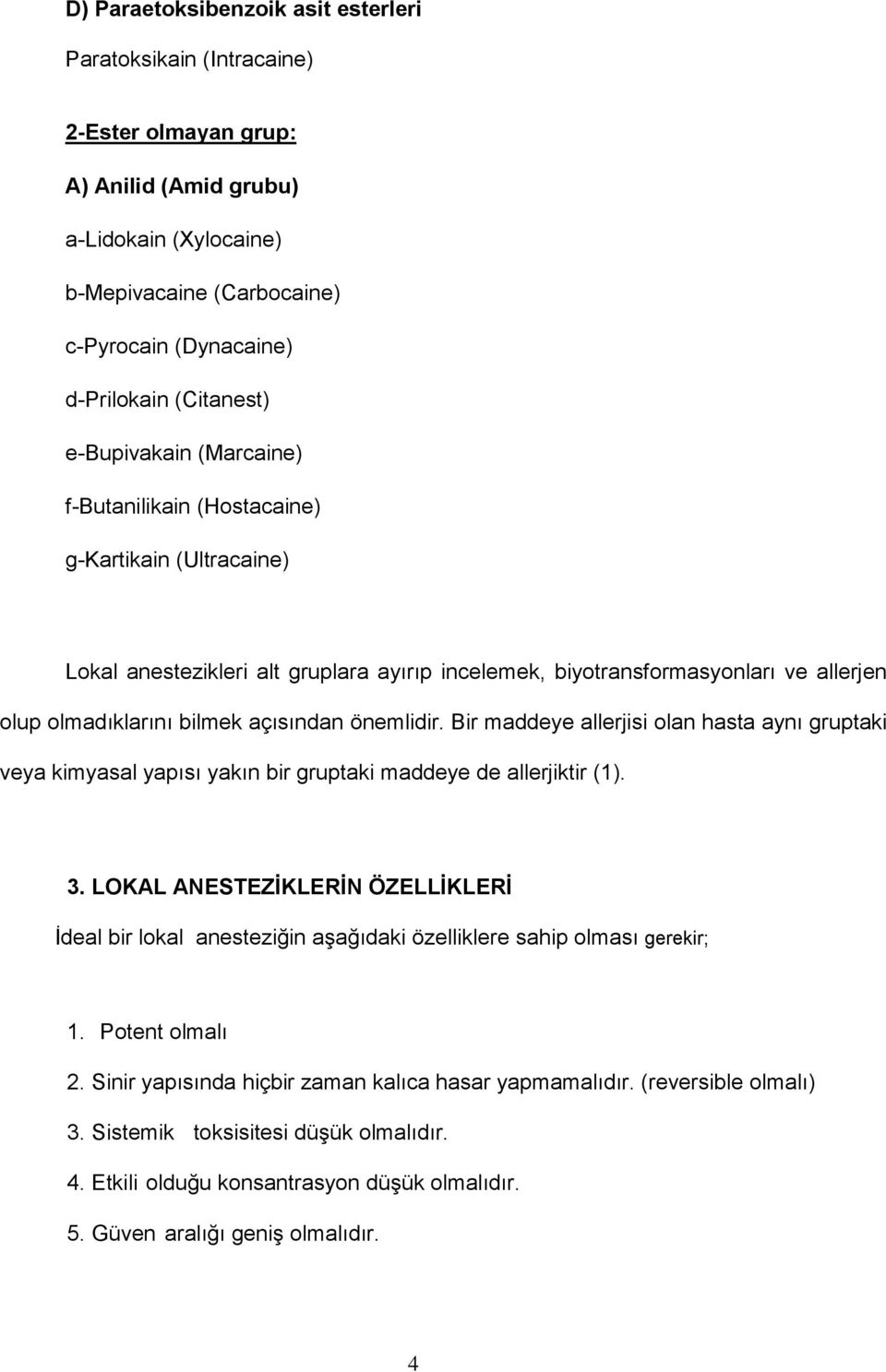 D) Paraetoksibenzoik asit esterleri

Paratoksikain (Intracaine)

2-Ester olmayan grup:

A) Anilid (Amid grubu)

a-Lidokain (Xylocaine)

b-Mepivacaine (Carbocaine)

c-Pyrocain (Dynacaine)

d-Prilokain (Citanest)

e-Bupivakain (Marcaine)

f-Butanilikain (Hostacaine)

g-Kartikain (Ultracaine)

Lokal anestezikleri alt gruplara ayırıp incelemek, biyotransformasyonları ve allerjen olup olmadıklarını bilmek açısından önemlidir. Bir maddeye allerjisi olan hasta aynı gruptaki veya kimyasal yapısı yakın bir gruptaki maddeye de allerjiktir (1).

3. LOKAL ANESTEZİKLERİN ÖZELLİKLERİ

İdeal bir lokal anesteziğin aşağıdaki özelliklere sahip olması gerekir;

1. Potent olmalı
2. Sinir yapısında hiçbir zaman kalıca hasar yapmamalıdır. (reversible olmalı)
3. Sistemik toksisitesi düşük olmalıdır.
4. Etkili olduğu konsantrasyon düşük olmalıdır.
5. Güven aralığı geniş olmalıdır.

4